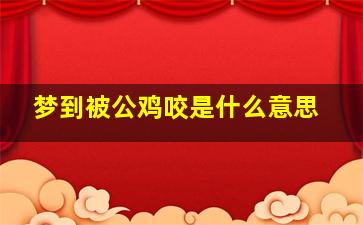 梦到被公鸡咬是什么意思